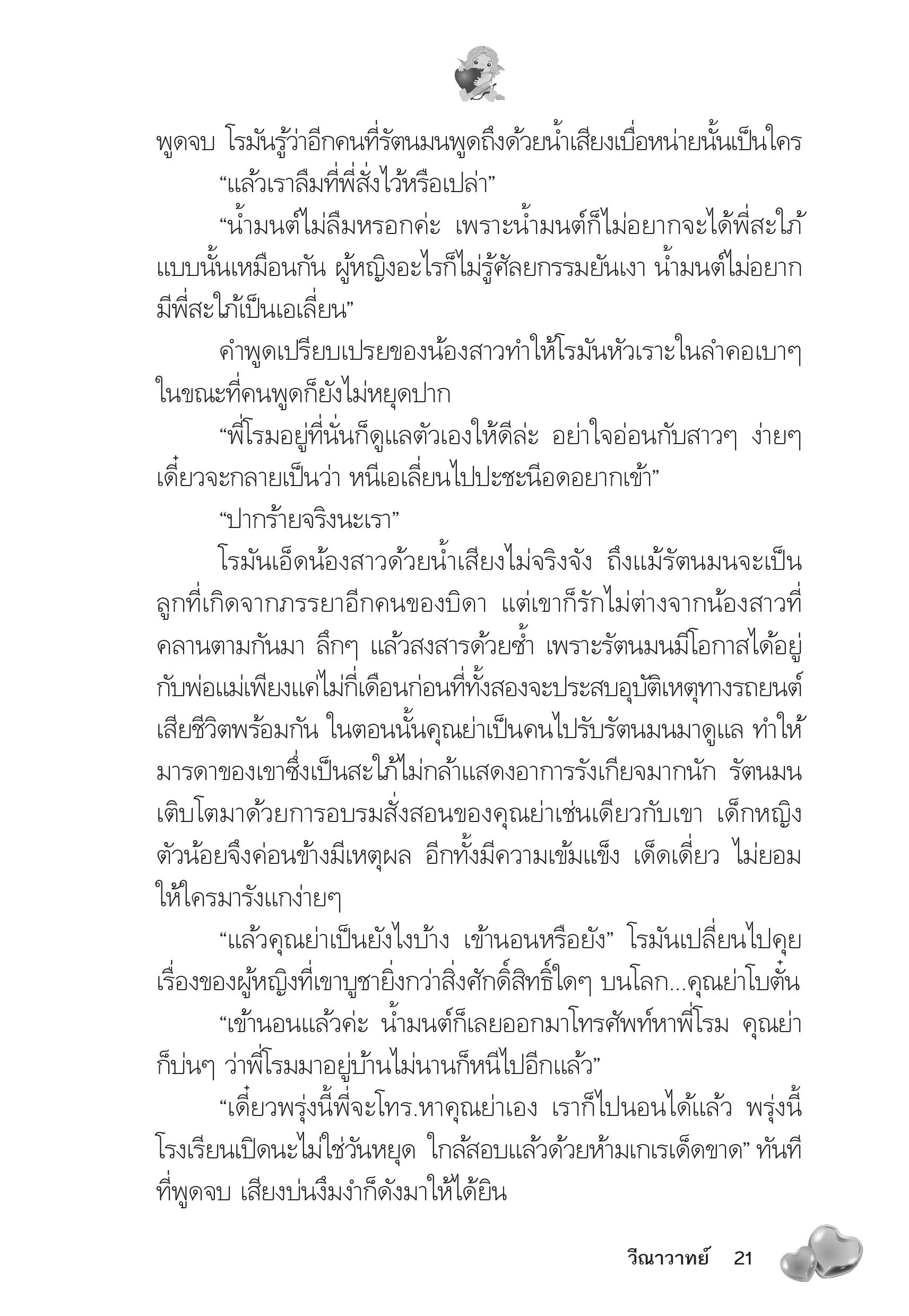 พูดจบ โรมันรู้ว่าอีกคนที่รัตนมนพูดถึงด้วยน้ำเสียงเบื่อหน่ายนั้นเป็นใคร

“แล้วเราลืมที่พี่สั่งไว้หรือเปล่า”

“น้ำมนต์ไม่ลืมหรอกค่ะ เพราะน้ำมนต์ก็ไม่อยากจะได้พี่สะใภ้แบบนั้นเหมือนกัน ผู้หญิงอะไรก็ไม่รู้ศัลยกรรมยันเงา น้ำมนต์ไม่อยากมีพี่สะใภ้เป็นเอเลี่ยน”

คำพูดเปรียบเปรยของน้องสาวทำให้โรมันหัวเราะในลำคอเบาๆ ในขณะที่คนพูดก็ยังไม่หยุดปาก

“พี่โรมอยู่ที่นั่นก็ดูแลตัวเองให้ดีล่ะ อย่าใจอ่อนกับสาวๆ ง่ายๆ เดี๋ยวจะกลายเป็นว่า หนีเอเลี่ยนไปปะชะนีอดอยากเข้า”

“ปากร้ายจริงนะเรา”

โรมันเอ็ดน้องสาวด้วยน้ำเสียงไม่จริงจัง ถึงแม้รัตนมนจะเป็นลูกที่เกิดจากภรรยาอีกคนของบิดา แต่เขาก็รักไม่ต่างจากน้องสาวที่คลานตามกันมา ลึกๆ แล้วสงสารด้วยซ้ำ เพราะรัตนมนมีโอกาสได้อยู่กับพ่อแม่เพียงแค่ไม่กี่เดือนก่อนที่ทั้งสองจะประสบอุบัติเหตุทางรถยนต์เสียชีวิตพร้อมกัน ในตอนนั้นคุณย่าเป็นคนไปรับรัตนมนมาดูแล ทำให้มารดาของเขาซึ่งเป็นสะใภ้ไม่กล้าแสดงอาการรังเกียจมากนัก รัตนมนเติบโตมาด้วยการอบรมสั่งสอนของคุณย่าเช่นเดียวกับเขา เด็กหญิงตัวน้อยจึงค่อนข้างมีเหตุผล อีกทั้งมีความเข้มแข็ง เด็ดเดี่ยว ไม่ยอมให้ใครมารังแกง่ายๆ

“แล้วคุณย่าเป็นยังไงบ้าง เข้านอนหรือยัง” โรมันเปลี่ยนไปคุยเรื่องของผู้หญิงที่เขาบูชายิ่งกว่าสิ่งศักดิ์สิทธิ์ใดๆ บนโลก...คุณย่าโบตั๋น

“เข้านอนแล้วค่ะ น้ำมนต์ก็เลยออกมาโทรศัพท์หาพี่โรม คุณย่าก็บ่นๆ ว่าพี่โรมมาอยู่บ้านไม่นานก็หนีไปอีกแล้ว”

“เดี๋ยวพรุ่งนี้พี่จะโทร.หาคุณย่าเอง เราก็ไปนอนได้แล้ว พรุ่งนี้โรงเรียนเปิดนะไม่ใช่วันหยุด ใกล้สอบแล้วด้วยห้ามเกเรเด็ดขาด” ทันทีที่พูดจบ เสียงบ่นงึมงำก็ดังมาให้ได้ยิน

วีณาวาทย์ 21